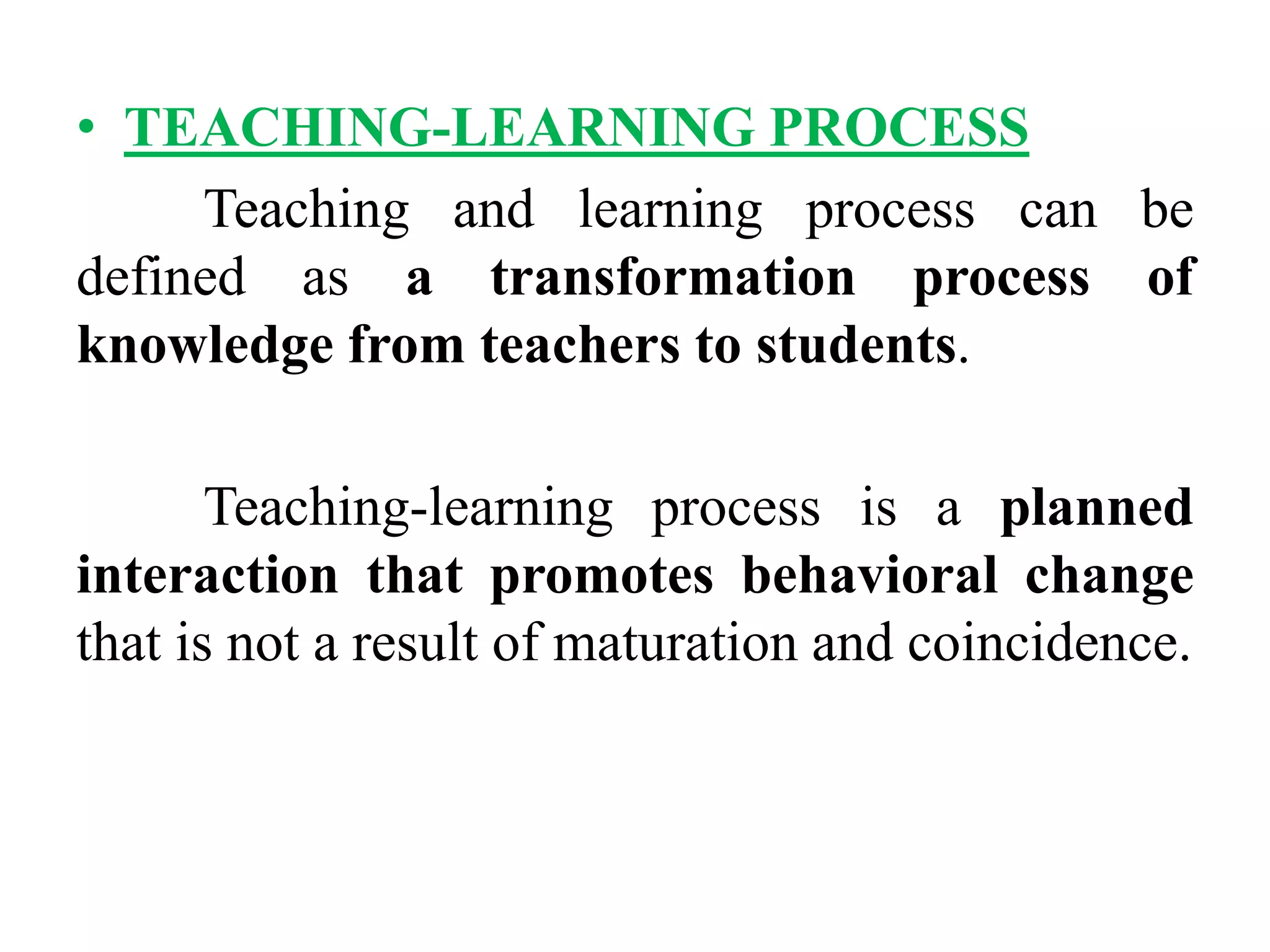 • TEACHING-LEARNING PROCESS

Teaching and learning process can be defined as a transformation process of knowledge from teachers to students.

Teaching-learning process is a planned interaction that promotes behavioral change that is not a result of maturation and coincidence.